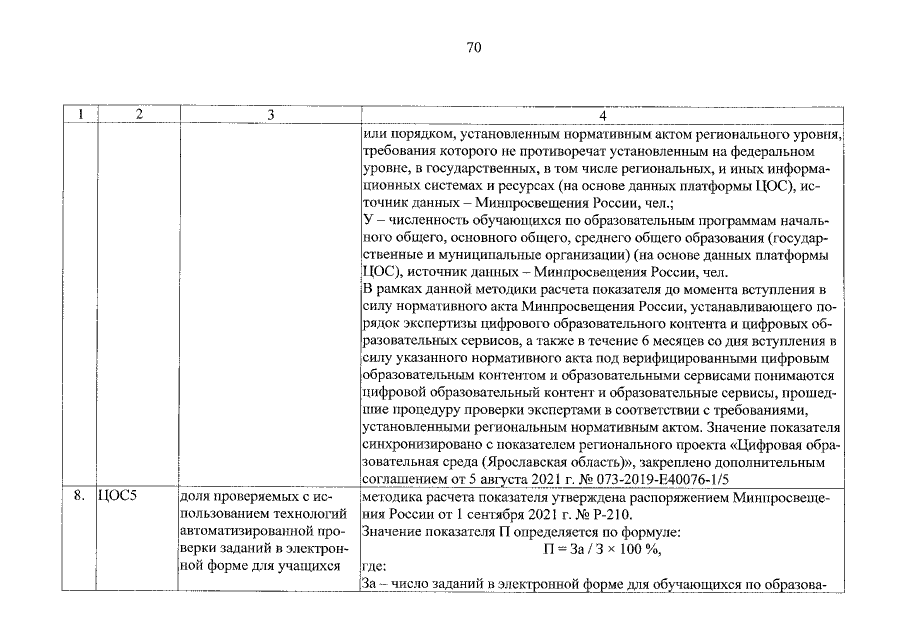 70

| 1 | 2 | 3 | 4 |
|---|---|---|---|
|  |  |  | или порядком, установленным нормативным актом регионального уровня, требования которого не противоречат установленным на федеральном уровне, в государственных, в том числе региональных, и иных информационных системах и ресурсах (на основе данных платформы ЦОС), источник данных – Минпросвещения России, чел.; У – численность обучающихся по образовательным программам начального общего, основного общего, среднего общего образования (государственные и муниципальные организации) (на основе данных платформы ЦОС), источник данных – Минпросвещения России, чел. В рамках данной методики расчета показателя до момента вступления в силу нормативного акта Минпросвещения России, устанавливающего порядок экспертизы цифрового образовательного контента и цифровых образовательных сервисов, а также в течение 6 месяцев со дня вступления в силу указанного нормативного акта под верифицированными цифровым образовательным контентом и образовательными сервисами понимаются цифровой образовательный контент и образовательные сервисы, прошедшие процедуру проверки экспертами в соответствии с требованиями, установленными региональным нормативным актом. Значение показателя синхронизировано с показателем регионального проекта «Цифровая образовательная среда (Ярославская область)», закреплено дополнительным соглашением от 5 августа 2021 г. № 073-2019-Е40076-1/5 |
| 8. | ЦОС5 | доля проверяемых с использованием технологий автоматизированной проверки заданий в электронной форме для учащихся | методика расчета показателя утверждена распоряжением Минпросвещения России от 1 сентября 2021 г. № Р-210. Значение показателя П определяется по формуле: П = За / З × 100 %, где: За – число заданий в электронной форме для обучающихся по образова- |